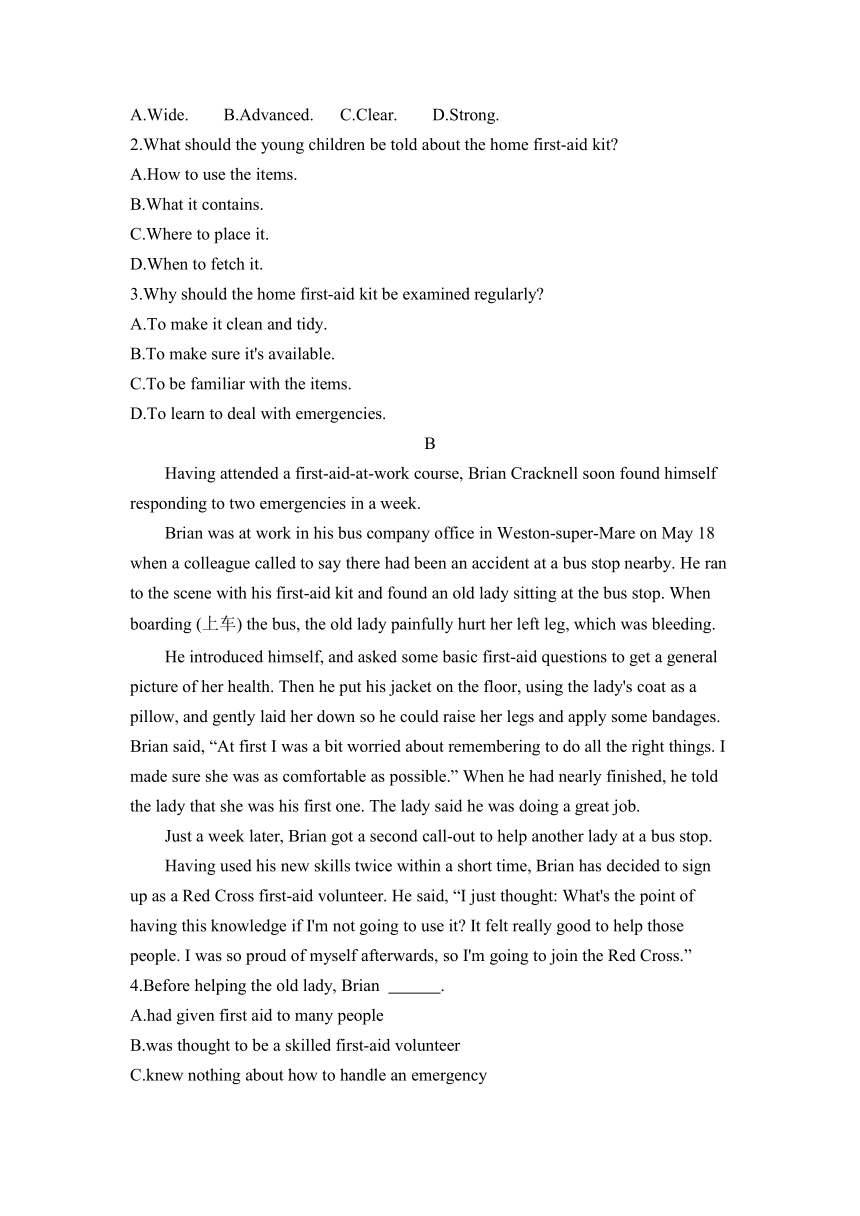 A.Wide.　　B.Advanced.　　C.Clear.　　D.Strong.
2.What should the young children be told about the home first-aid kit?
A.How to use the items.
B.What it contains.
C.Where to place it.
D.When to fetch it.
3.Why should the home first-aid kit be examined regularly?
A.To make it clean and tidy.
B.To make sure it's available.
C.To be familiar with the items.
D.To learn to deal with emergencies.

B

Having attended a first-aid-at-work course, Brian Cracknell soon found himself responding to two emergencies in a week.

Brian was at work in his bus company office in Weston-super-Mare on May 18 when a colleague called to say there had been an accident at a bus stop nearby. He ran to the scene with his first-aid kit and found an old lady sitting at the bus stop. When boarding (上车) the bus, the old lady painfully hurt her left leg, which was bleeding.

He introduced himself, and asked some basic first-aid questions to get a general picture of her health. Then he put his jacket on the floor, using the lady's coat as a pillow, and gently laid her down so he could raise her legs and apply some bandages. Brian said, “At first I was a bit worried about remembering to do all the right things. I made sure she was as comfortable as possible.” When he had nearly finished, he told the lady that she was his first one. The lady said he was doing a great job.

Just a week later, Brian got a second call-out to help another lady at a bus stop.

Having used his new skills twice within a short time, Brian has decided to sign up as a Red Cross first-aid volunteer. He said, “I just thought: What's the point of having this knowledge if I'm not going to use it? It felt really good to help those people. I was so proud of myself afterwards, so I'm going to join the Red Cross.”
4.Before helping the old lady, Brian ______.
A.had given first aid to many people
B.was thought to be a skilled first-aid volunteer
C.knew nothing about how to handle an emergency